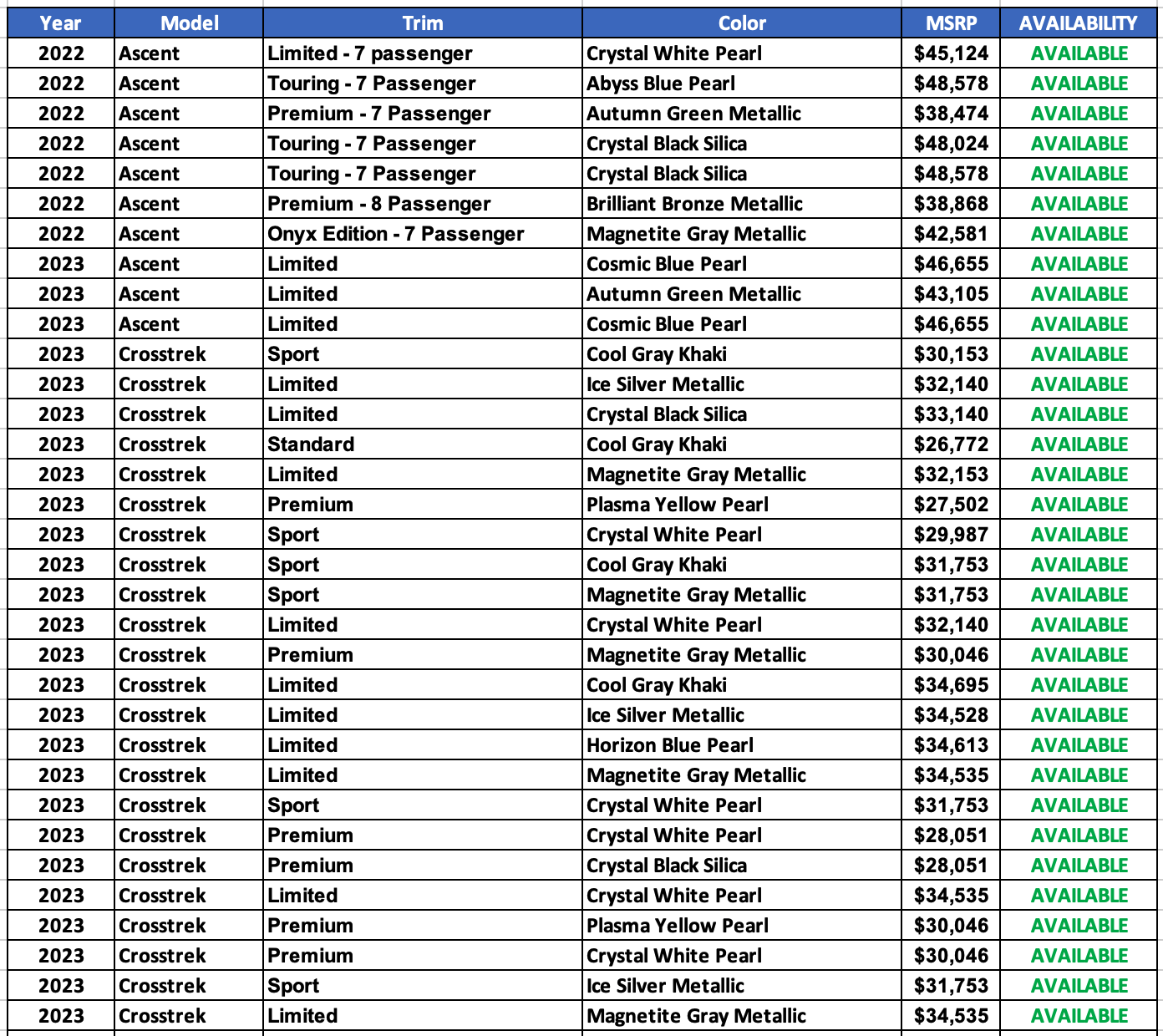 | Year | Model | Trim | Color | MSRP | AVAILABILITY |
|---|---|---|---|---|---|
| 2022 | Ascent | Limited - 7 passenger | Crystal White Pearl | $45,124 | AVAILABLE |
| 2022 | Ascent | Touring - 7 Passenger | Abyss Blue Pearl | $48,578 | AVAILABLE |
| 2022 | Ascent | Premium - 7 Passenger | Autumn Green Metallic | $38,474 | AVAILABLE |
| 2022 | Ascent | Touring - 7 Passenger | Crystal Black Silica | $48,024 | AVAILABLE |
| 2022 | Ascent | Touring - 7 Passenger | Crystal Black Silica | $48,578 | AVAILABLE |
| 2022 | Ascent | Premium - 8 Passenger | Brilliant Bronze Metallic | $38,868 | AVAILABLE |
| 2022 | Ascent | Onyx Edition - 7 Passenger | Magnetite Gray Metallic | $42,581 | AVAILABLE |
| 2023 | Ascent | Limited | Cosmic Blue Pearl | $46,655 | AVAILABLE |
| 2023 | Ascent | Limited | Autumn Green Metallic | $43,105 | AVAILABLE |
| 2023 | Ascent | Limited | Cosmic Blue Pearl | $46,655 | AVAILABLE |
| 2023 | Crosstrek | Sport | Cool Gray Khaki | $30,153 | AVAILABLE |
| 2023 | Crosstrek | Limited | Ice Silver Metallic | $32,140 | AVAILABLE |
| 2023 | Crosstrek | Limited | Crystal Black Silica | $33,140 | AVAILABLE |
| 2023 | Crosstrek | Standard | Cool Gray Khaki | $26,772 | AVAILABLE |
| 2023 | Crosstrek | Limited | Magnetite Gray Metallic | $32,153 | AVAILABLE |
| 2023 | Crosstrek | Premium | Plasma Yellow Pearl | $27,502 | AVAILABLE |
| 2023 | Crosstrek | Sport | Crystal White Pearl | $29,987 | AVAILABLE |
| 2023 | Crosstrek | Sport | Cool Gray Khaki | $31,753 | AVAILABLE |
| 2023 | Crosstrek | Sport | Magnetite Gray Metallic | $31,753 | AVAILABLE |
| 2023 | Crosstrek | Limited | Crystal White Pearl | $32,140 | AVAILABLE |
| 2023 | Crosstrek | Premium | Magnetite Gray Metallic | $30,046 | AVAILABLE |
| 2023 | Crosstrek | Limited | Cool Gray Khaki | $34,695 | AVAILABLE |
| 2023 | Crosstrek | Limited | Ice Silver Metallic | $34,528 | AVAILABLE |
| 2023 | Crosstrek | Limited | Horizon Blue Pearl | $34,613 | AVAILABLE |
| 2023 | Crosstrek | Limited | Magnetite Gray Metallic | $34,535 | AVAILABLE |
| 2023 | Crosstrek | Sport | Crystal White Pearl | $31,753 | AVAILABLE |
| 2023 | Crosstrek | Premium | Crystal White Pearl | $28,051 | AVAILABLE |
| 2023 | Crosstrek | Premium | Crystal Black Silica | $28,051 | AVAILABLE |
| 2023 | Crosstrek | Limited | Crystal White Pearl | $34,535 | AVAILABLE |
| 2023 | Crosstrek | Premium | Plasma Yellow Pearl | $30,046 | AVAILABLE |
| 2023 | Crosstrek | Premium | Crystal White Pearl | $30,046 | AVAILABLE |
| 2023 | Crosstrek | Sport | Ice Silver Metallic | $31,753 | AVAILABLE |
| 2023 | Crosstrek | Limited | Magnetite Gray Metallic | $34,535 | AVAILABLE |